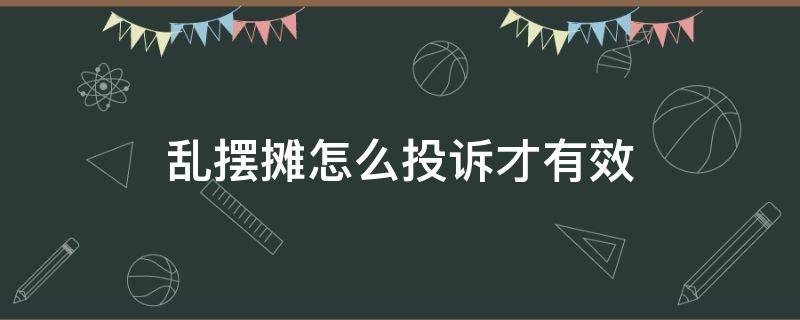 乱摆摊怎么投诉才有效